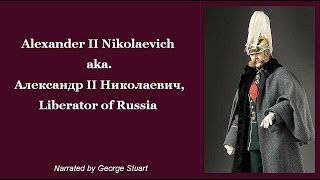 Alexander II Nikolaevich
aka.
Александр II Николаевич,
Liberator of Russia

Narrated by George Stuart